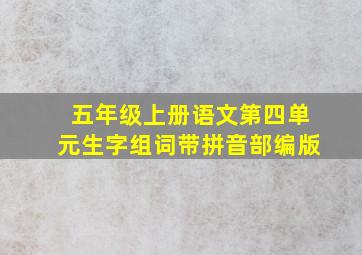 五年级上册语文第四单元生字组词带拼音部编版